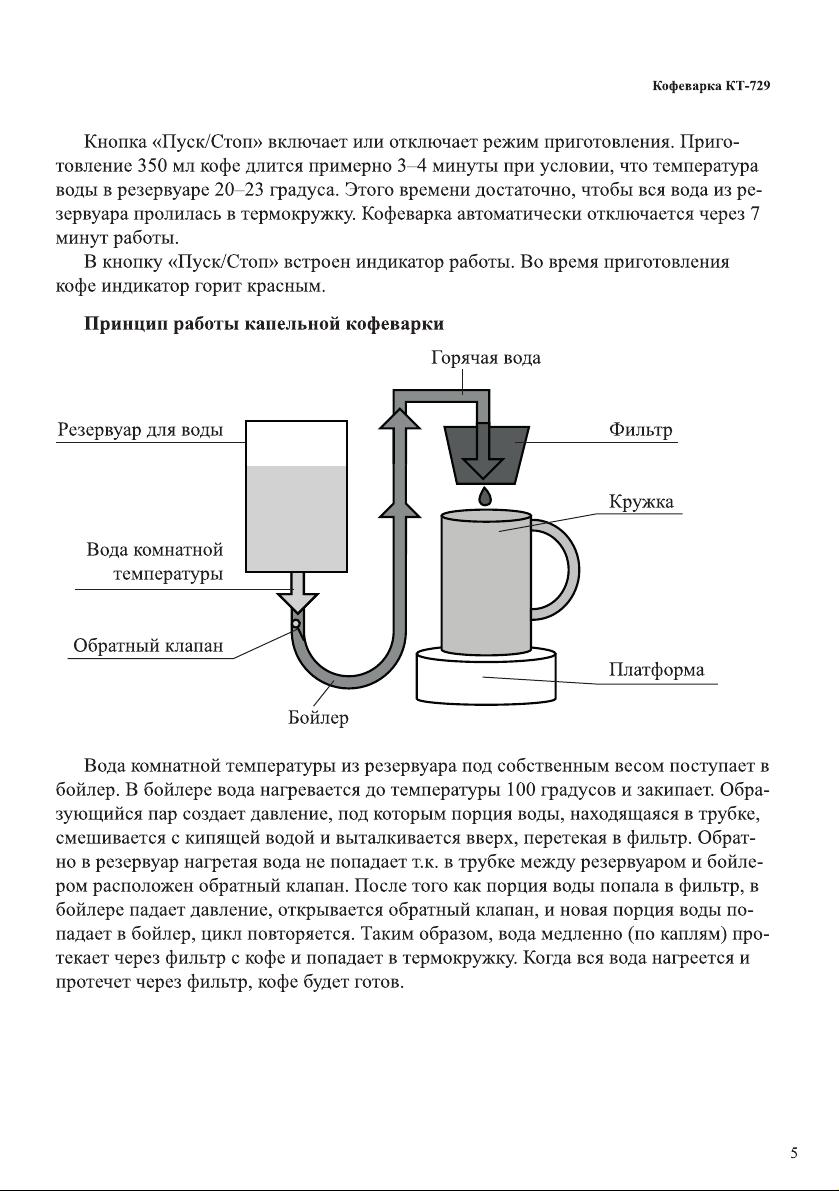 Кофеварка КТ-729

Кнопка «Пуск/Стоп» включает или отключает режим приготовления. Приготовление 350 мл кофе длится примерно 3–4 минуты при условии, что температура воды в резервуаре 20–23 градуса. Этого времени достаточно, чтобы вся вода из резервуара пролилась в термокружку. Кофеварка автоматически отключается через 7 минут работы.

В кнопку «Пуск/Стоп» встроен индикатор работы. Во время приготовления кофе индикатор горит красным.

Принцип работы капельной кофеварки

Горячая вода

Резервуар для воды

Фильтр

Кружка

Вода комнатной температуры

Обратный клапан

Платформа

Бойлер

Вода комнатной температуры из резервуара под собственным весом поступает в бойлер. В бойлере вода нагревается до температуры 100 градусов и закипает. Образующийся пар создает давление, под которым порция воды, находящаяся в трубке, смешивается с кипящей водой и выталкивается вверх, перетекая в фильтр. Обратно в резервуар нагретая вода не попадает т.к. в трубке между резервуаром и бойлером расположен обратный клапан. После того как порция воды попала в фильтр, в бойлере падает давление, открывается обратный клапан, и новая порция воды попадает в бойлер, цикл повторяется. Таким образом, вода медленно (по каплям) протекает через фильтр с кофе и попадает в термокружку. Когда вся вода нагреется и протечет через фильтр, кофе будет готов.

5